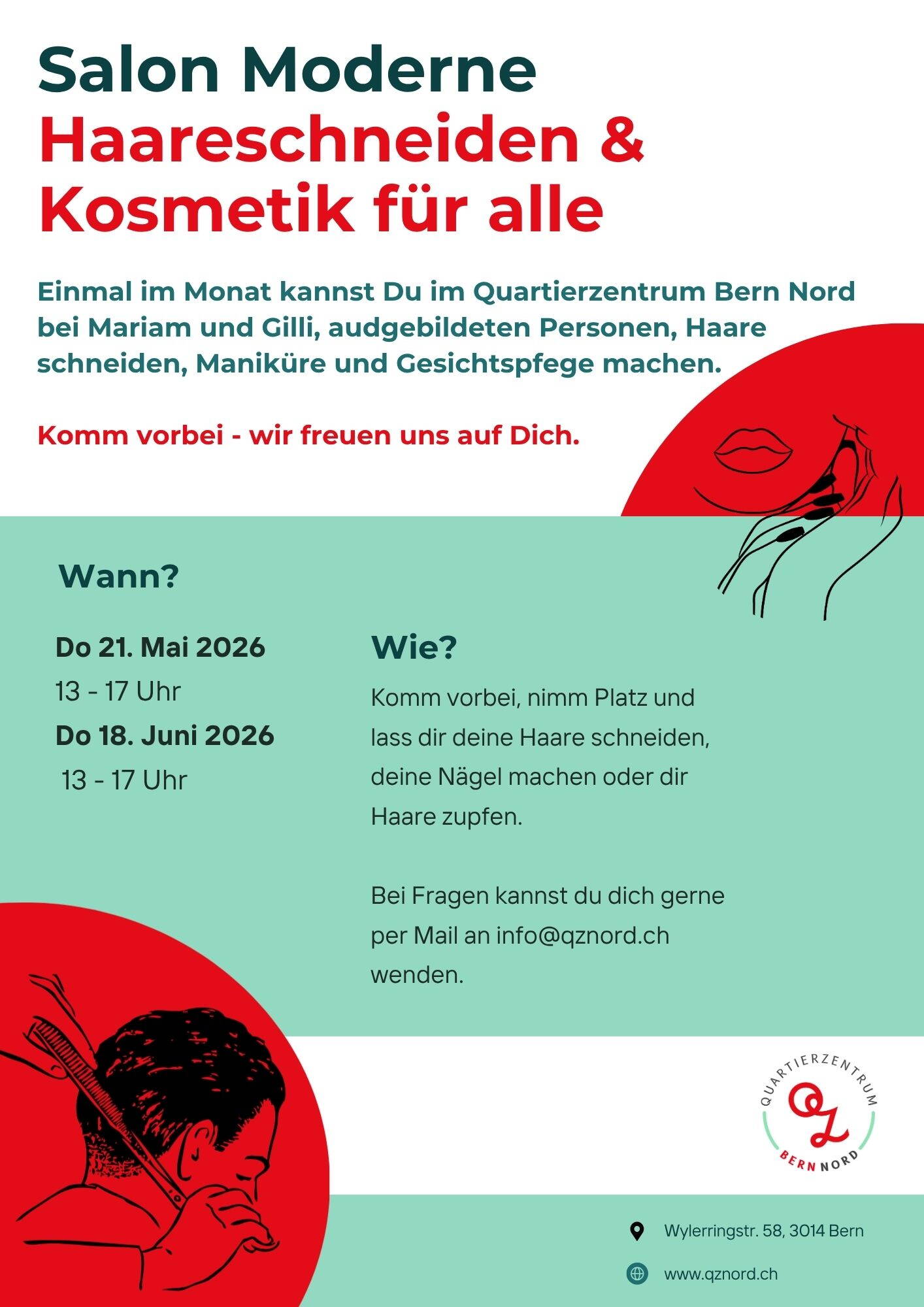 Salon Moderne
Haareschneiden & Kosmetik für alle

Einmal im Monat kannst Du im Quartierzentrum Bern Nord bei Mariam und Gilli, audgebildeten Personen, Haare schneiden, Maniküre und Gesichtspfege machen.

Komm vorbei - wir freuen uns auf Dich.

Wann?

Do 21. Mai 2026
13 - 17 Uhr
Do 18. Juni 2026
13 - 17 Uhr

Wie?

Komm vorbei, nimm Platz und lass dir deine Haare schneiden, deine Nägel machen oder dir Haare zupfen.

Bei Fragen kannst du dich gerne per Mail an info@qznord.ch wenden.

QUARTIERZENTRUM
QZ
BERN NORD

Wylerringstr. 58, 3014 Bern

www.qznord.ch